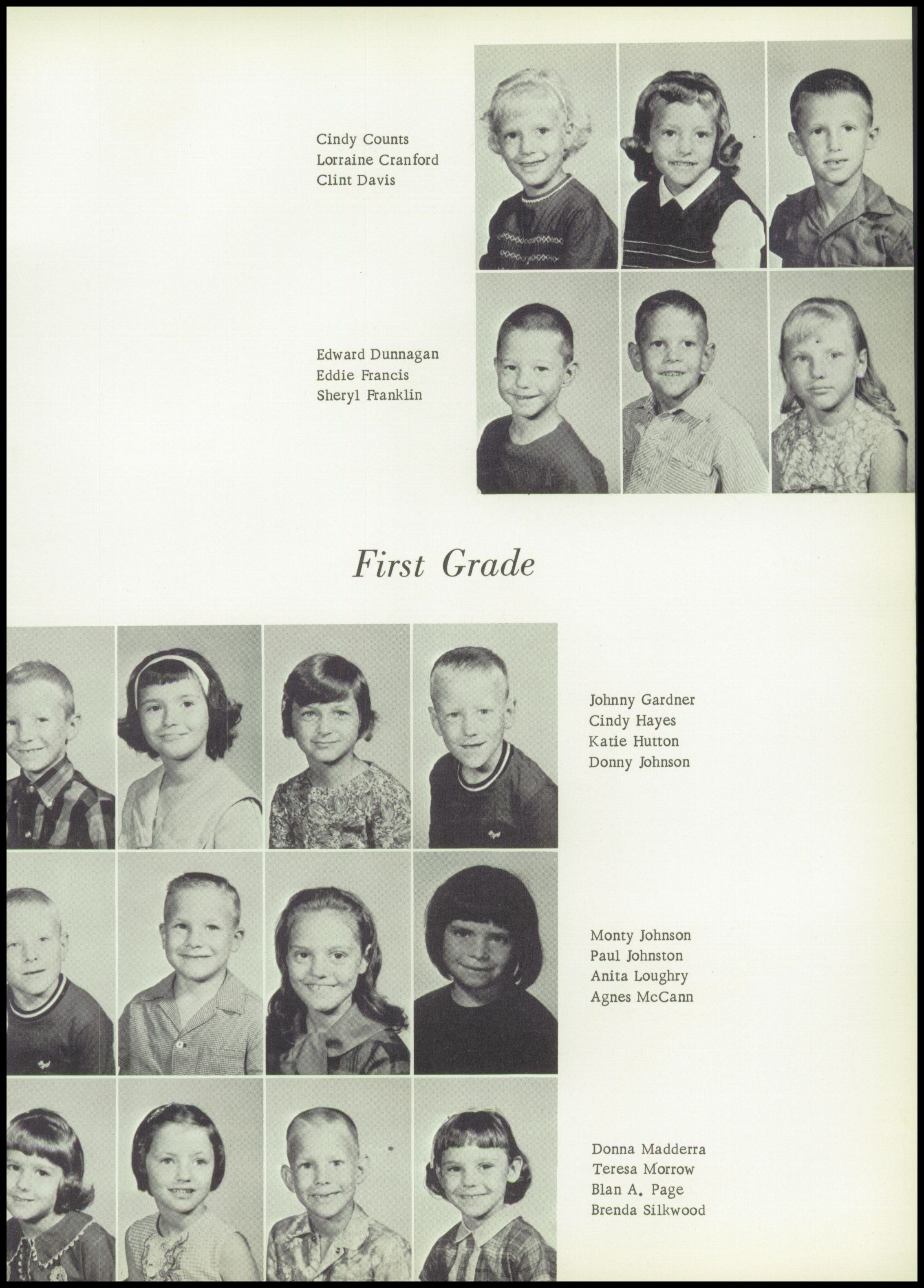 Cindy Counts
Lorraine Cranford
Clint Davis

Edward Dunnagan
Eddie Francis
Sheryl Franklin

First Grade

Johnny Gardner
Cindy Hayes
Katie Hutton
Donny Johnson

Monty Johnson
Paul Johnston
Anita Loughry
Agnes McCann

Donna Madderra
Teresa Morrow
Blan A. Page
Brenda Silkwood